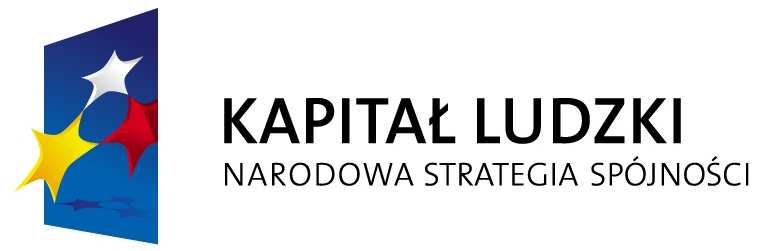 KAPITAŁ LUDZKI
NARODOWA STRATEGIA SPÓJNOŚCI